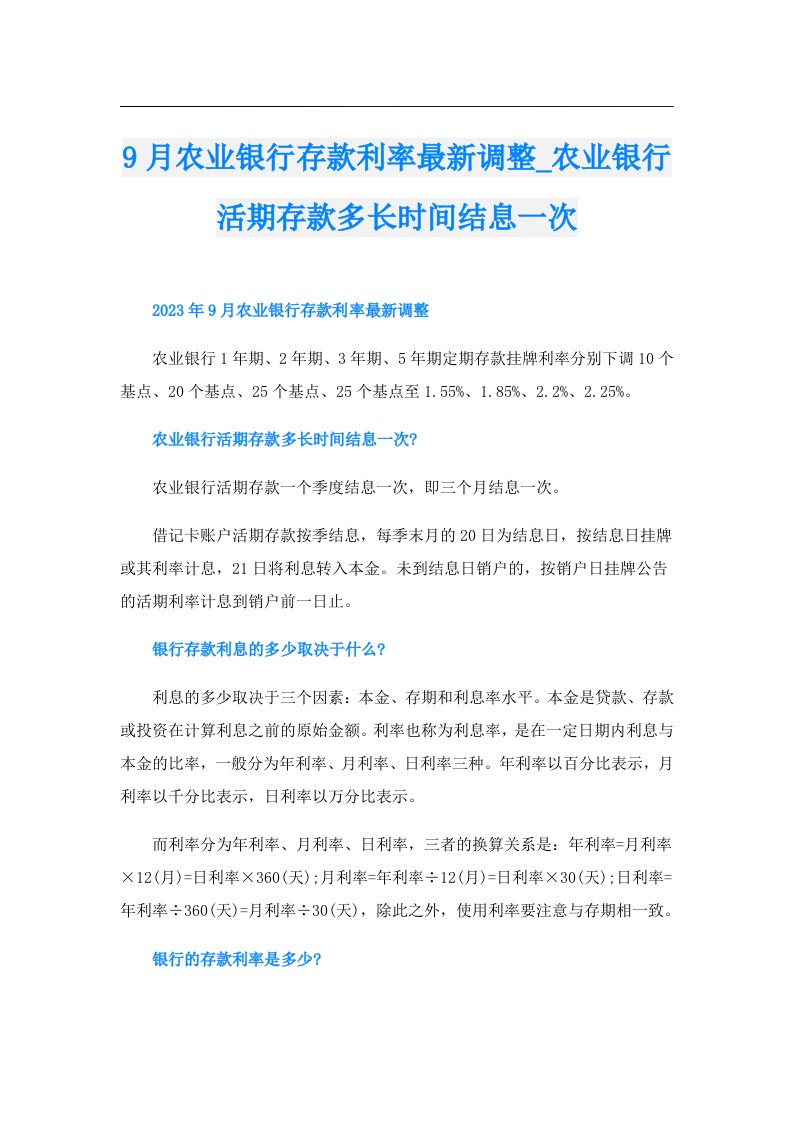 9月农业银行存款利率最新调整_农业银行活期存款多长时间结息一次

2023年9月农业银行存款利率最新调整

农业银行1年期、2年期、3年期、5年期定期存款挂牌利率分别下调10个基点、20个基点、25个基点、25个基点至1.55%、1.85%、2.2%、2.25%。

农业银行活期存款多长时间结息一次?

农业银行活期存款一个季度结息一次，即三个月结息一次。

借记卡账户活期存款按季结息，每季末月的20日为结息日，按结息日挂牌或其利率计息，21日将利息转入本金。未到结息日销户的，按销户日挂牌公告的活期利率计息到销户前一日止。

银行存款利息的多少取决于什么?

利息的多少取决于三个因素：本金、存期和利息率水平。本金是贷款、存款或投资在计算利息之前的原始金额。利率也称为利息率，是在一定日期内利息与本金的比率，一般分为年利率、月利率、日利率三种。年利率以百分比表示，月利率以千分比表示，日利率以万分比表示。

而利率分为年利率、月利率、日利率，三者的换算关系是：年利率=月利率×12(月)=日利率×360(天);月利率=年利率÷12(月)=日利率×30(天);日利率=年利率÷360(天)=月利率÷30(天)，除此之外，使用利率要注意与存期相一致。

银行的存款利率是多少?